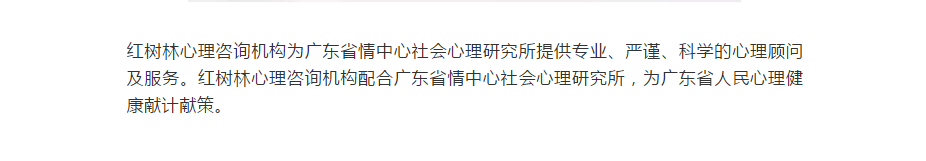 红树林心理咨询机构为广东省情中心社会心理研究所提供专业、严谨、科学的心理顾问及服务。红树林心理咨询机构配合广东省情中心社会心理研究所，为广东省人民心理健康献计献策。